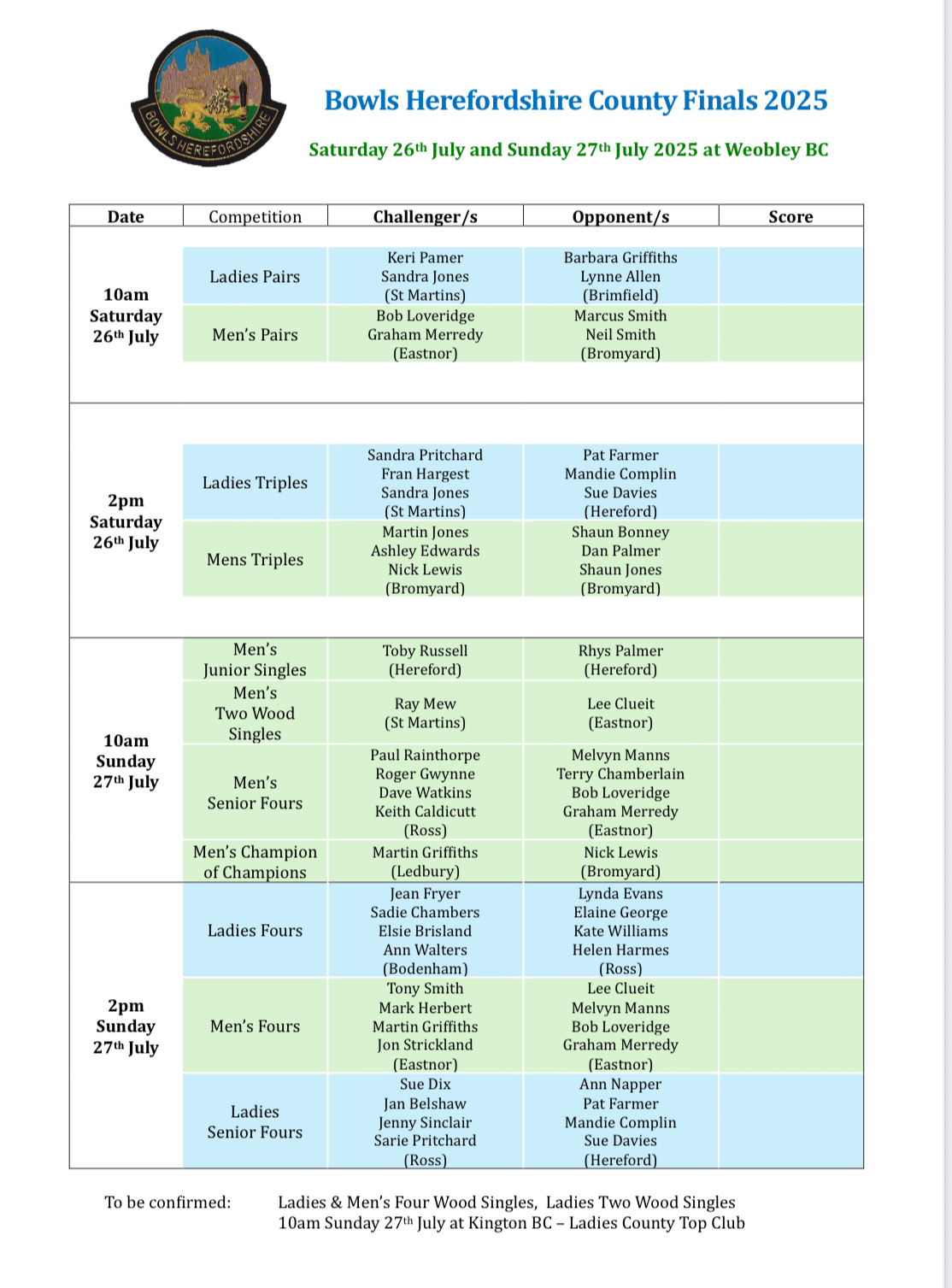 BOWLS HEREFORDSHIRE

Bowls Herefordshire County Finals 2025

Saturday 26th July and Sunday 27th July 2025 at Weobley BC

| Date | Competition | Challenger/s | Opponent/s | Score |
|---|---|---|---|---|
| 10am Saturday 26th July | Ladies Pairs | Keri Pamer Sandra Jones (St Martins) | Barbara Griffiths Lynne Allen (Brimfield) | |
| | Men's Pairs | Bob Loveridge Graham Merredy (Eastnor) | Marcus Smith Neil Smith (Bromyard) | |
| 2pm Saturday 26th July | Ladies Triples | Sandra Pritchard Fran Hargest Sandra Jones (St Martins) | Pat Farmer Mandie Complin Sue Davies (Hereford) | |
| | Mens Triples | Martin Jones Ashley Edwards Nick Lewis (Bromyard) | Shaun Bonney Dan Palmer Shaun Jones (Bromyard) | |
| 10am Sunday 27th July | Men's Junior Singles | Toby Russell (Hereford) | Rhys Palmer (Hereford) | |
| | Men's Two Wood Singles | Ray Mew (St Martins) | Lee Clueit (Eastnor) | |
| | Men's Senior Fours | Paul Rainthorpe Roger Gwynne Dave Watkins Keith Caldicutt (Ross) | Melvyn Manns Terry Chamberlain Bob Loveridge Graham Merredy (Eastnor) | |
| | Men's Champion of Champions | Martin Griffiths (Ledbury) | Nick Lewis (Bromyard) | |
| 2pm Sunday 27th July | Ladies Fours | Jean Fryer Sadie Chambers Elsie Brisland Ann Walters (Bodenham) | Lynda Evans Elaine George Kate Williams Helen Harmes (Ross) | |
| | Men's Fours | Tony Smith Mark Herbert Martin Griffiths Jon Strickland (Eastnor) | Lee Clueit Melvyn Manns Bob Loveridge Graham Merredy (Eastnor) | |
| | Ladies Senior Fours | Sue Dix Jan Belshaw Jenny Sinclair Sarie Pritchard (Ross) | Ann Napper Pat Farmer Mandie Complin Sue Davies (Hereford) | |

To be confirmed: Ladies & Men's Four Wood Singles, Ladies Two Wood Singles
10am Sunday 27th July at Kington BC – Ladies County Top Club